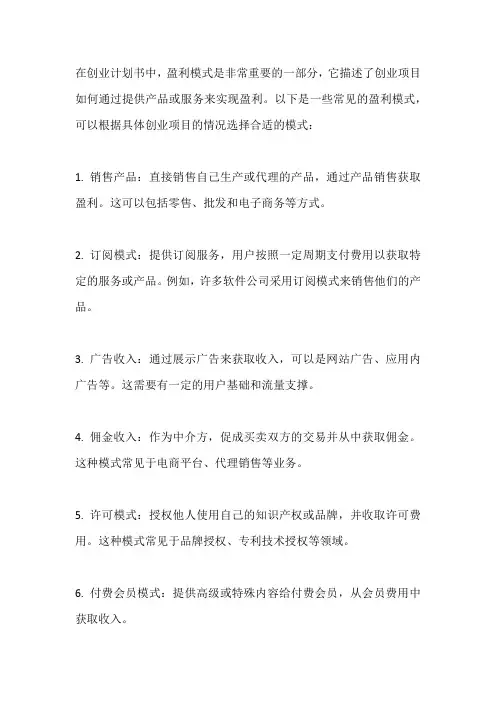 在创业计划书中，盈利模式是非常重要的一部分，它描述了创业项目如何通过提供产品或服务来实现盈利。以下是一些常见的盈利模式，可以根据具体创业项目的情况选择合适的模式：

1. 销售产品：直接销售自己生产或代理的产品，通过产品销售获取盈利。这可以包括零售、批发和电子商务等方式。

2. 订阅模式：提供订阅服务，用户按照一定周期支付费用以获取特定的服务或产品。例如，许多软件公司采用订阅模式来销售他们的产品。

3. 广告收入：通过展示广告来获取收入，可以是网站广告、应用内广告等。这需要有一定的用户基础和流量支撑。

4. 佣金收入：作为中介方，促成买卖双方的交易并从中获取佣金。这种模式常见于电商平台、代理销售等业务。

5. 许可模式：授权他人使用自己的知识产权或品牌，并收取许可费用。这种模式常见于品牌授权、专利技术授权等领域。

6. 付费会员模式：提供高级或特殊内容给付费会员，从会员费用中获取收入。